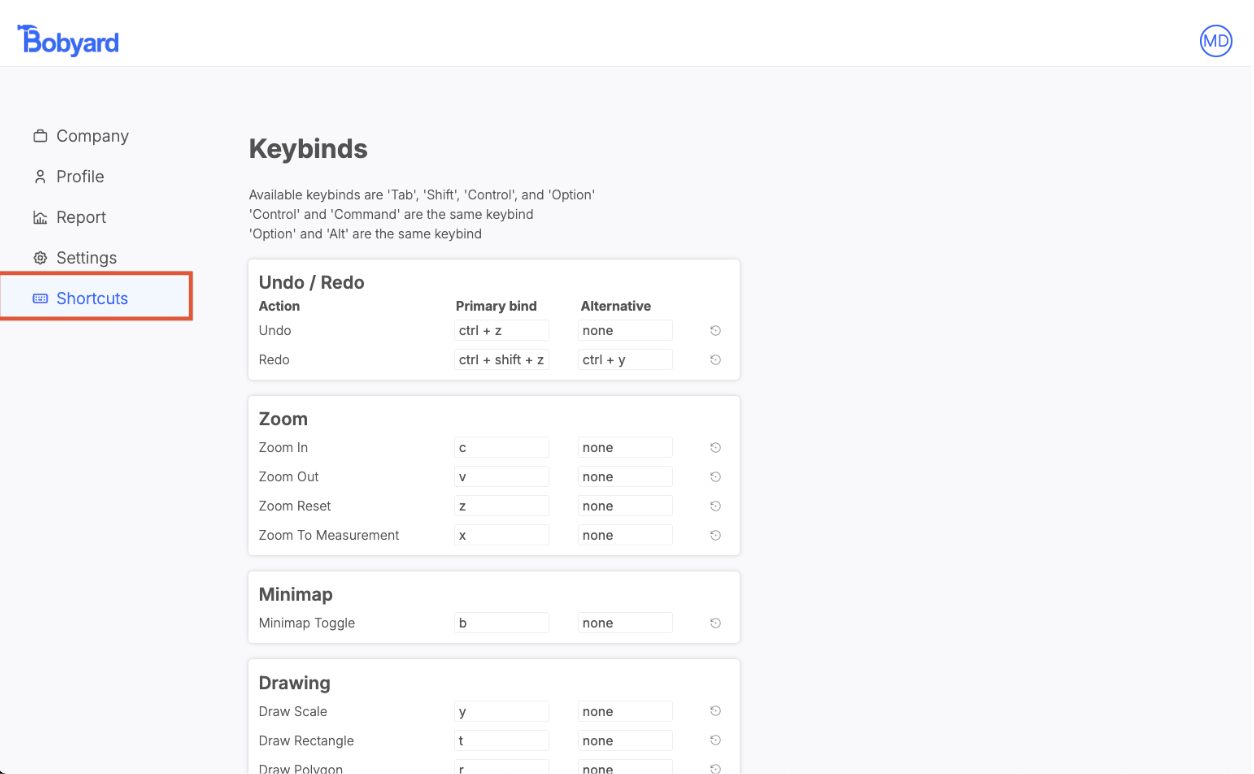 Bobyard

MD

Company
Profile
Report
Settings
Shortcuts

Keybinds

Available keybinds are 'Tab', 'Shift', 'Control', and 'Option'
'Control' and 'Command' are the same keybind
'Option' and 'Alt' are the same keybind

Undo / Redo

| Action | Primary bind | Alternative |
|---|---|---|
| Undo | ctrl + z | none |
| Redo | ctrl + shift + z | ctrl + y |

Zoom

| | | |
|---|---|---|
| Zoom In | c | none |
| Zoom Out | v | none |
| Zoom Reset | z | none |
| Zoom To Measurement | x | none |

Minimap

| | | |
|---|---|---|
| Minimap Toggle | b | none |

Drawing

| | | |
|---|---|---|
| Draw Scale | y | none |
| Draw Rectangle | t | none |
| Draw Polygon | r | none |